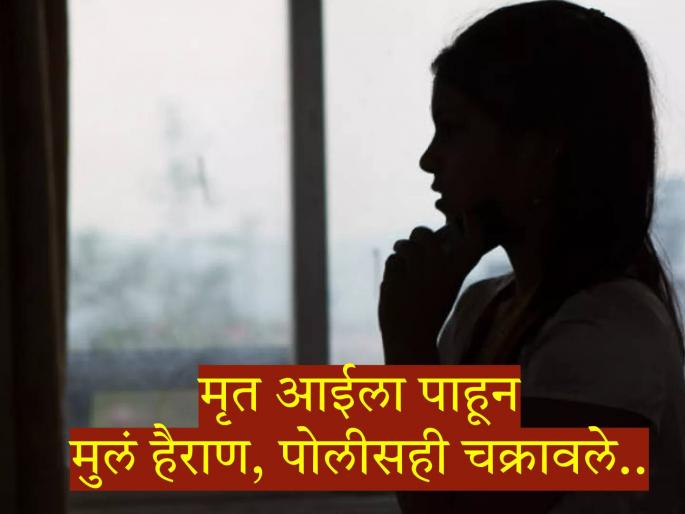 मृत आईला पाहून
मुलं हैराण, पोलीसही चक्रावले..